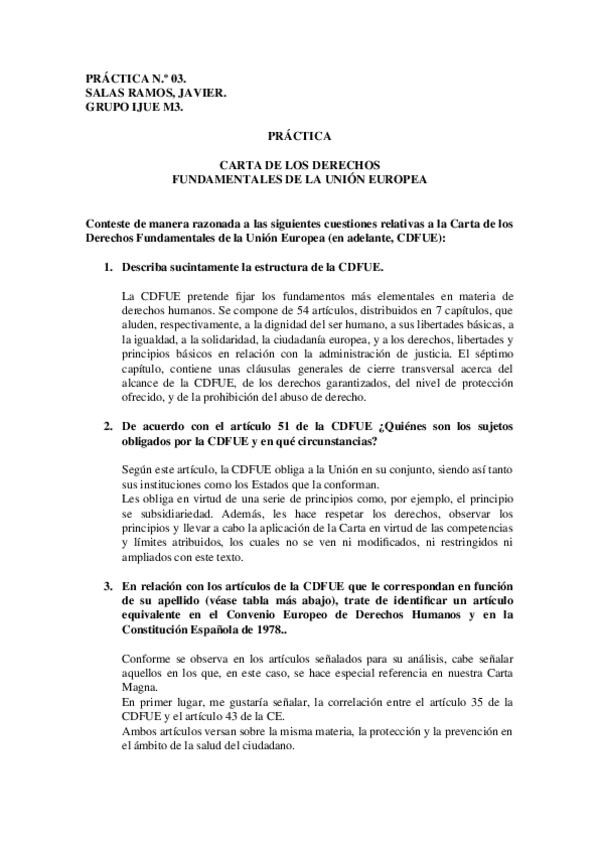 PRÁCTICA N.º 03.
SALAS RAMOS, JAVIER.
GRUPO IJUE M3.

PRÁCTICA

CARTA DE LOS DERECHOS FUNDAMENTALES DE LA UNIÓN EUROPEA

Conteste de manera razonada a las siguientes cuestiones relativas a la Carta de los Derechos Fundamentales de la Unión Europea (en adelante, CDFUE):

1. Describa sucintamente la estructura de la CDFUE.

La CDFUE pretende fijar los fundamentos más elementales en materia de derechos humanos. Se compone de 54 artículos, distribuidos en 7 capítulos, que aluden, respectivamente, a la dignidad del ser humano, a sus libertades básicas, a la igualdad, a la solidaridad, la ciudadanía europea, y a los derechos, libertades y principios básicos en relación con la administración de justicia. El séptimo capítulo, contiene unas cláusulas generales de cierre transversal acerca del alcance de la CDFUE, de los derechos garantizados, del nivel de protección ofrecido, y de la prohibición del abuso de derecho.

2. De acuerdo con el artículo 51 de la CDFUE ¿Quiénes son los sujetos obligados por la CDFUE y en qué circunstancias?

Según este artículo, la CDFUE obliga a la Unión en su conjunto, siendo así tanto sus instituciones como los Estados que la conforman.
Les obliga en virtud de una serie de principios como, por ejemplo, el principio se subsidiariedad. Además, les hace respetar los derechos, observar los principios y llevar a cabo la aplicación de la Carta en virtud de las competencias y límites atribuidos, los cuales no se ven ni modificados, ni restringidos ni ampliados con este texto.

3. En relación con los artículos de la CDFUE que le correspondan en función de su apellido (véase tabla más abajo), trate de identificar un artículo equivalente en el Convenio Europeo de Derechos Humanos y en la Constitución Española de 1978..

Conforme se observa en los artículos señalados para su análisis, cabe señalar aquellos en los que, en este caso, se hace especial referencia en nuestra Carta Magna.
En primer lugar, me gustaría señalar, la correlación entre el artículo 35 de la CDFUE y el artículo 43 de la CE.
Ambos artículos versan sobre la misma materia, la protección y la prevención en el ámbito de la salud del ciudadano.